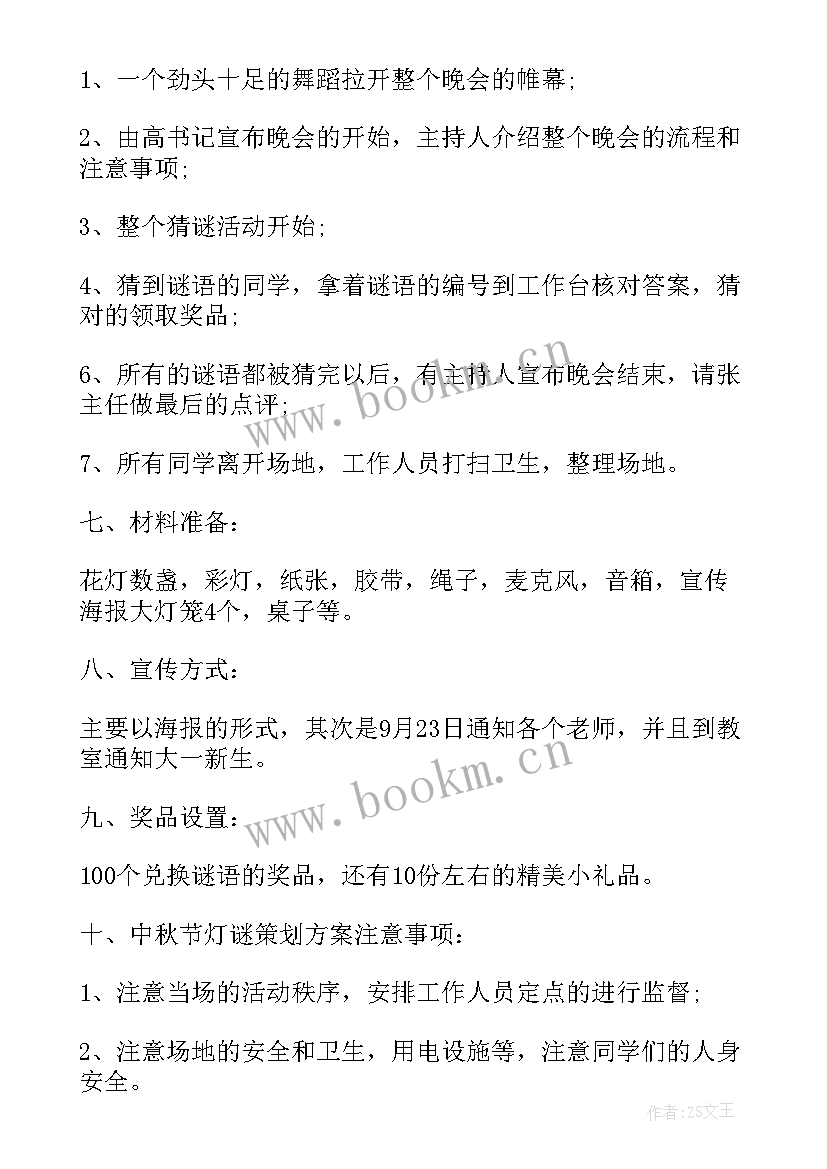 1、一个劲头十足的舞蹈拉开整个晚会的帷幕;

2、由高书记宣布晚会的开始，主持人介绍整个晚会的流程和注意事项;

3、整个猜谜活动开始;

4、猜到谜语的同学，拿着谜语的编号到工作台核对答案，猜对的领取奖品;

6、所有的谜语都被猜完以后，有主持人宣布晚会结束，请张主任做最后的点评;

7、所有同学离开场地，工作人员打扫卫生，整理场地。

七、材料准备:

花灯数盏，彩灯，纸张，胶带，绳子，麦克风，音箱，宣传海报大灯笼4个，桌子等。

八、宣传方式:

主要以海报的形式，其次是9月23日通知各个老师，并且到教室通知大一新生。

九、奖品设置:

100个兑换谜语的奖品，还有10份左右的精美小礼品。

十、中秋节灯谜策划方案注意事项:

1、注意当场的活动秩序，安排工作人员定点的进行监督;

2、注意场地的安全和卫生，用电设施等，注意同学们的人身安全。

www.bookm.cn

www.bookm.cn

作者:ZS文王